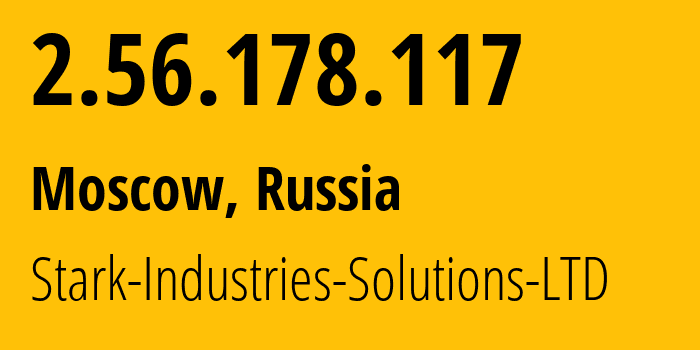 2.56.178.117

Moscow, Russia

Stark-Industries-Solutions-LTD